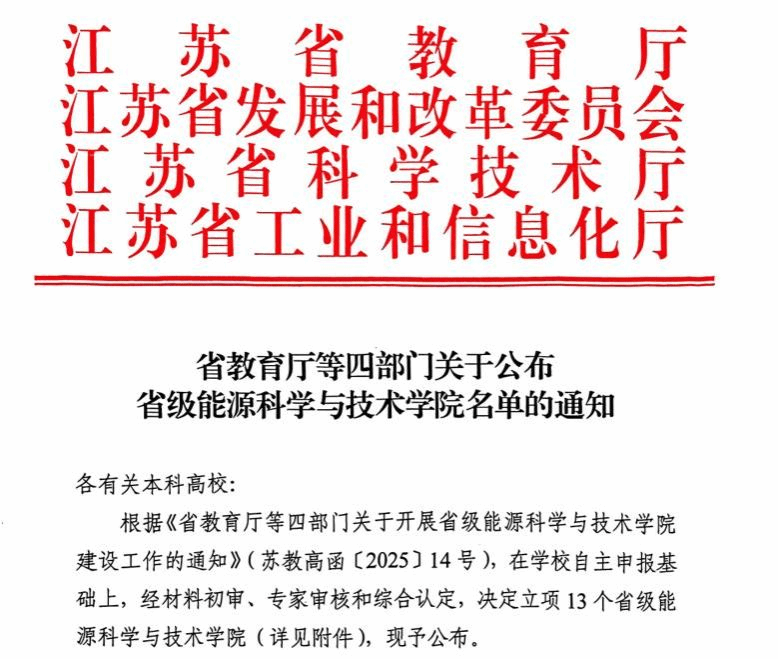 江苏省教育厅
江苏省发展和改革委员会
江苏省科学技术厅
江苏省工业和信息化厅

省教育厅等四部门关于公布
省级能源科学与技术学院名单的通知

各有关本科高校：

根据《省教育厅等四部门关于开展省级能源科学与技术学院建设工作的通知》（苏教高函〔2025〕14号），在学校自主申报基础上，经材料初审、专家审核和综合认定，决定立项13个省级能源科学与技术学院（详见附件），现予公布。